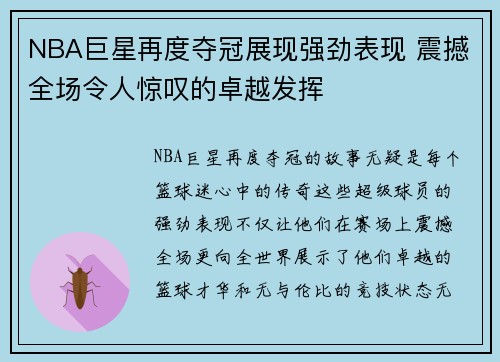 NBA巨星再度夺冠展现强劲表现 震撼全场令人惊叹的卓越发挥

NBA巨星再度夺冠的故事无疑是每个篮球迷心中的传奇这些超级球员的强劲表现不仅让他们在赛场上震撼全场更向全世界展示了他们卓越的篮球才华和无与伦比的竞技状态无